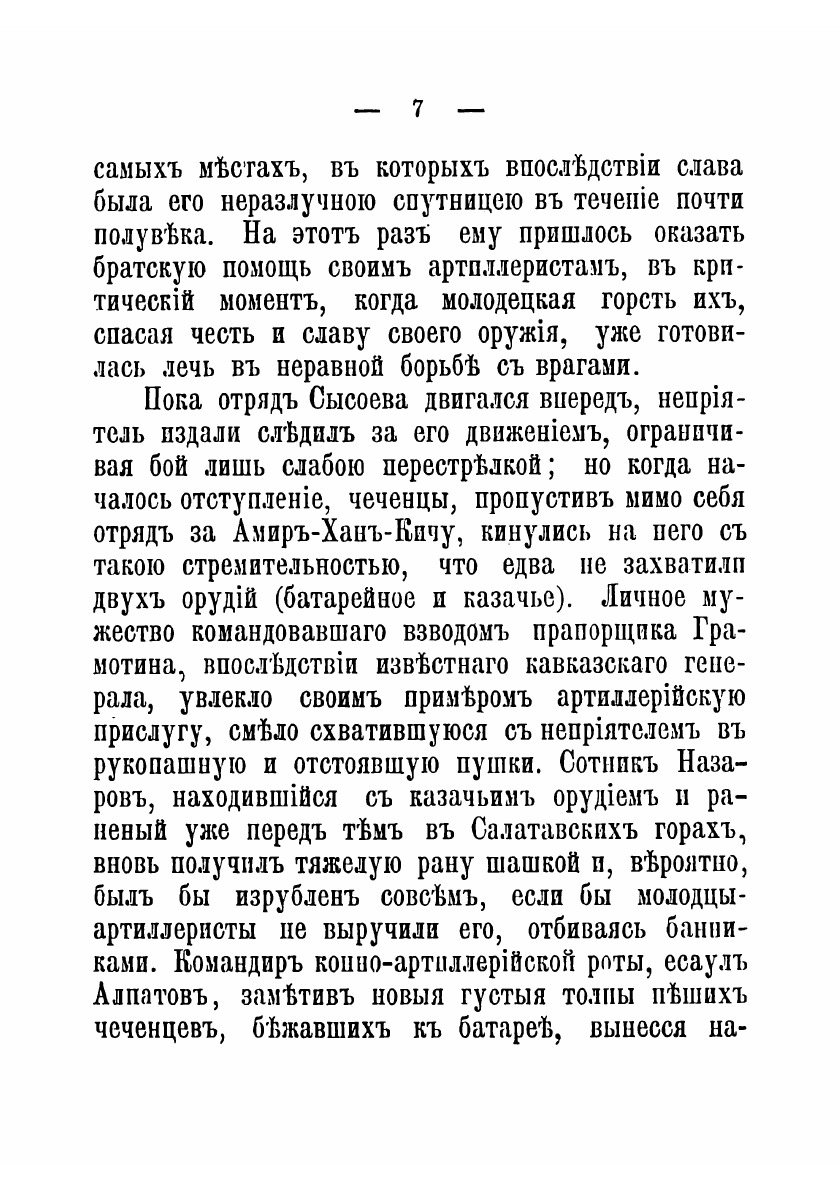 — 7 —

самыхъ мѣстахъ, въ которыхъ впослѣдствіи слава была его неразлучною спутницею въ теченіе почти полувѣка. На этотъ разъ ему пришлось оказать братскую помощь своимъ артиллеристамъ, въ критическій моментъ, когда молодецкая горсть ихъ, спасая честь и славу своего оружія, уже готовилась лечь въ неравной борьбѣ съ врагами.

Пока отрядъ Сысоева двигался впередъ, непріятель издали слѣдилъ за его движеніемъ, ограничивая бой лишь слабою перестрѣлкой; но когда началось отступленіе, чеченцы, пропустивъ мимо себя отрядъ за Амиръ-Ханъ-Кичу, кинулись на него съ такою стремительностью, что едва не захватили двухъ орудій (батарейное и казачье). Личное мужество командовавшаго взводомъ прапорщика Грамотина, впослѣдствіи извѣстнаго кавказскаго генерала, увлекло своимъ примѣромъ артиллерійскую прислугу, смѣло схватившуюся съ непріятелемъ въ рукопашную и отстоявшую пушки. Сотникъ Назаровъ, находившійся съ казачьимъ орудіемъ и раненый уже передъ тѣмъ въ Салатавскихъ горахъ, вновь получилъ тяжелую рану шашкой и, вѣроятно, былъ бы изрубленъ совсѣмъ, если бы молодцы-артиллеристы не выручили его, отбиваясь банниками. Командиръ конно-артиллерійской роты, есаулъ Алпатовъ, замѣтивъ новыя густыя толпы пѣшихъ чеченцевъ, бѣжавшихъ къ батареѣ, вынесся на-